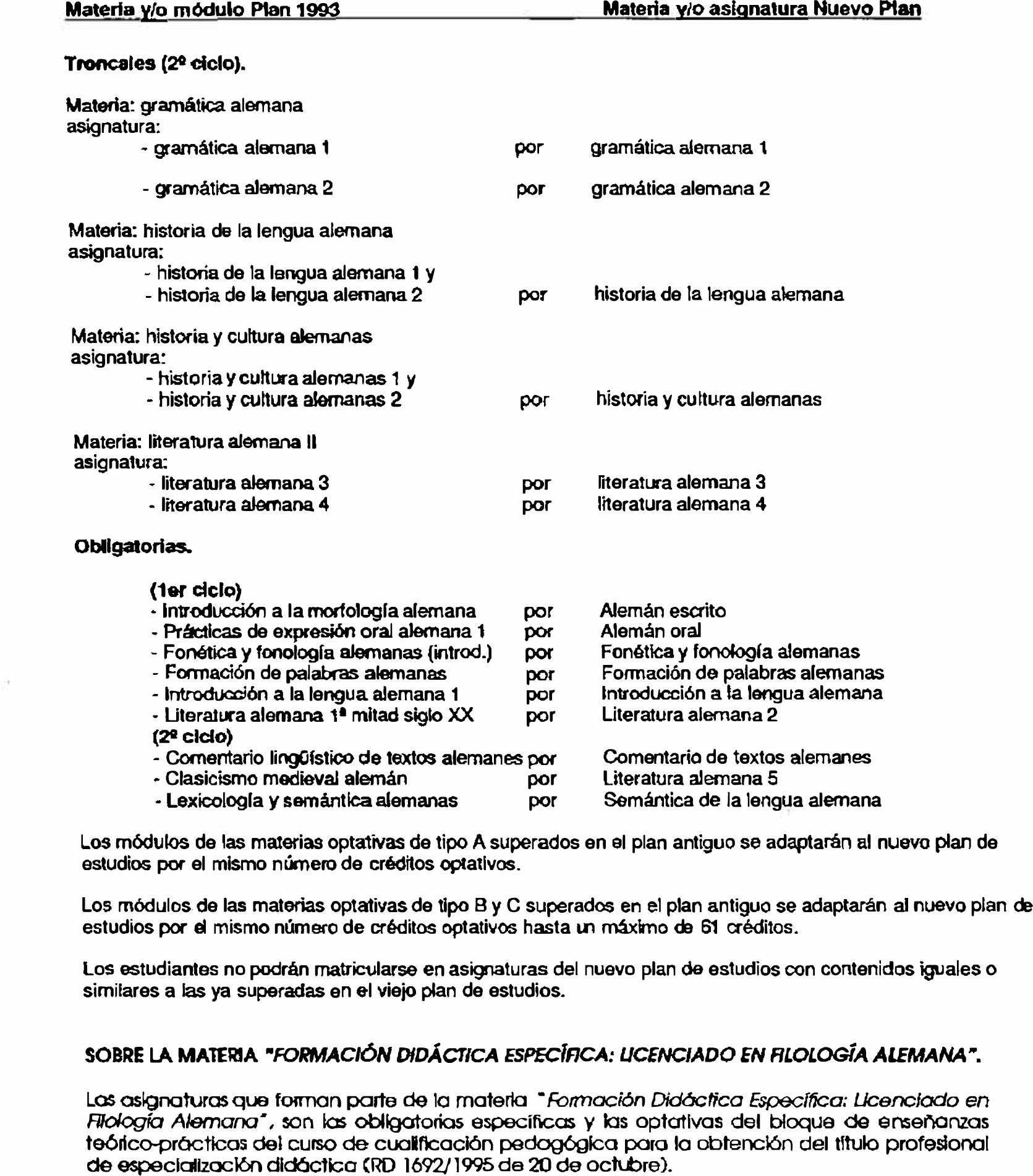 Materia y/o módulo Plan 1993 Materia y/o asignatura Nuevo Plan

Troncales (2º ciclo).

Materia: gramática alemana
asignatura:
- gramática alemana 1 por gramática alemana 1

- gramática alemana 2 por gramática alemana 2

Materia: historia de la lengua alemana
asignatura:
- historia de la lengua alemana 1 y
- historia de la lengua alemana 2 por historia de la lengua alemana

Materia: historia y cultura alemanas
asignatura:
- historia y cultura alemanas 1 y
- historia y cultura alemanas 2 por historia y cultura alemanas

Materia: literatura alemana II
asignatura:
- literatura alemana 3 por literatura alemana 3
- literatura alemana 4 por literatura alemana 4

Obligatorias.

(1er ciclo)
- Introducción a la morfología alemana por Alemán escrito
- Prácticas de expresión oral alemana 1 por Alemán oral
- Fonética y fonología alemanas (introd.) por Fonética y fonología alemanas
- Formación de palabras alemanas por Formación de palabras alemanas
- Introducción a la lengua alemana 1 por Introducción a la lengua alemana
- Literatura alemana 1ª mitad siglo XX por Literatura alemana 2
(2º ciclo)
- Comentario lingüístico de textos alemanes por Comentario de textos alemanes
- Clasicismo medieval alemán por Literatura alemana 5
- Lexicología y semántica alemanas por Semántica de la lengua alemana

Los módulos de las materias optativas de tipo A superados en el plan antiguo se adaptarán al nuevo plan de estudios por el mismo número de créditos optativos.

Los módulos de las materias optativas de tipo B y C superados en el plan antiguo se adaptarán al nuevo plan de estudios por el mismo número de créditos optativos hasta un máximo de 61 créditos.

Los estudiantes no podrán matricularse en asignaturas del nuevo plan de estudios con contenidos iguales o similares a las ya superadas en el viejo plan de estudios.

SOBRE LA MATERIA "FORMACIÓN DIDÁCTICA ESPECÍFICA: LICENCIADO EN FILOLOGÍA ALEMANA".

Las asignaturas que forman parte de la materia "Formación Didáctica Específica: Licenciado en Filología Alemana", son las obligatorias específicas y las optativas del bloque de enseñanzas teórico-prácticas del curso de cualificación pedagógica para la obtención del título profesional de especialización didáctica (RD 1692/1995 de 20 de octubre).